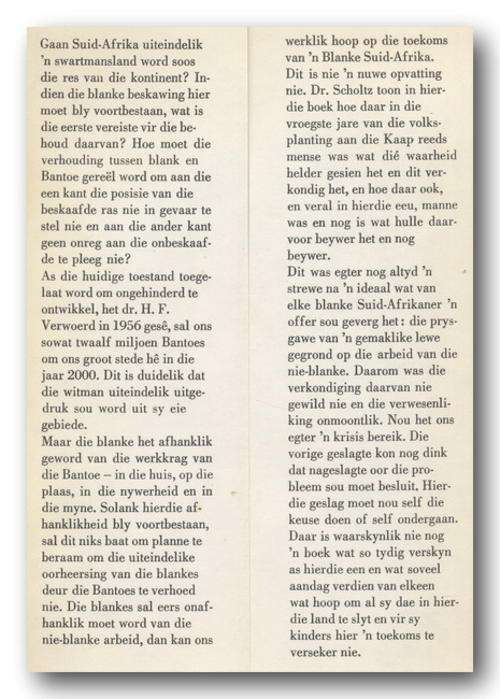 Gaan Suid-Afrika uiteindelik 'n swartmansland word soos die res van die kontinent? Indien die blanke beskawing hier moet bly voortbestaan, wat is die eerste vereiste vir die behoud daarvan? Hoe moet die verhouding tussen blank en Bantoe gereël word om aan die een kant die posisie van die beskaafde ras nie in gevaar te stel nie en aan die ander kant geen onreg aan die onbeskaafde te pleeg nie?
As die huidige toestand toegelaat word om ongehinderd te ontwikkel, het dr. H. F. Verwoerd in 1956 gesê, sal ons sowat twaalf miljoen Bantoes om ons groot stede hê in die jaar 2000. Dit is duidelik dat die witman uiteindelik uitgedruk sou word uit sy eie gebiede.
Maar die blanke het afhanklik geword van die werkkrag van die Bantoe – in die huis, op die plaas, in die nywerheid en in die myne. Solank hierdie afhanklikheid bly voortbestaan, sal dit niks baat om planne te beraam om die uiteindelike oorheersing van die blankes deur die Bantoes te verhoed nie. Die blankes sal eers onafhanklik moet word van die nie-blanke arbeid, dan kan ons werklik hoop op die toekoms van 'n Blanke Suid-Afrika.
Dit is nie 'n nuwe opvatting nie. Dr. Scholtz toon in hierdie boek hoe daar in die vroegste jare van die volksplanting aan die Kaap reeds mense was wat dié waarheid helder gesien het en dit verkondig het, en hoe daar ook, en veral in hierdie eeu, manne was en nog is wat hulle daarvoor beywer het en nog beywer.
Dit was egter nog altyd 'n strewe na 'n ideaal wat van elke blanke Suid-Afrikaner 'n offer sou geverg het: die prysgawe van 'n gemaklike lewe gegrond op die arbeid van die nie-blanke. Daarom was die verkondiging daarvan nie gewild nie en die verwesenliking onmoontlik. Nou het ons egter 'n krisis bereik. Die vorige geslagte kon nog dink dat nageslagte oor die probleem sou moet besluit. Hierdie geslag moet nou self die keuse doen of self ondergaan. Daar is waarskynlik nie nog 'n boek wat so tydig verskyn as hierdie een en wat soveel aandag verdien van elkeen wat hoop om al sy dae in hierdie land te slyt en vir sy kinders hier 'n toekoms te verseker nie.